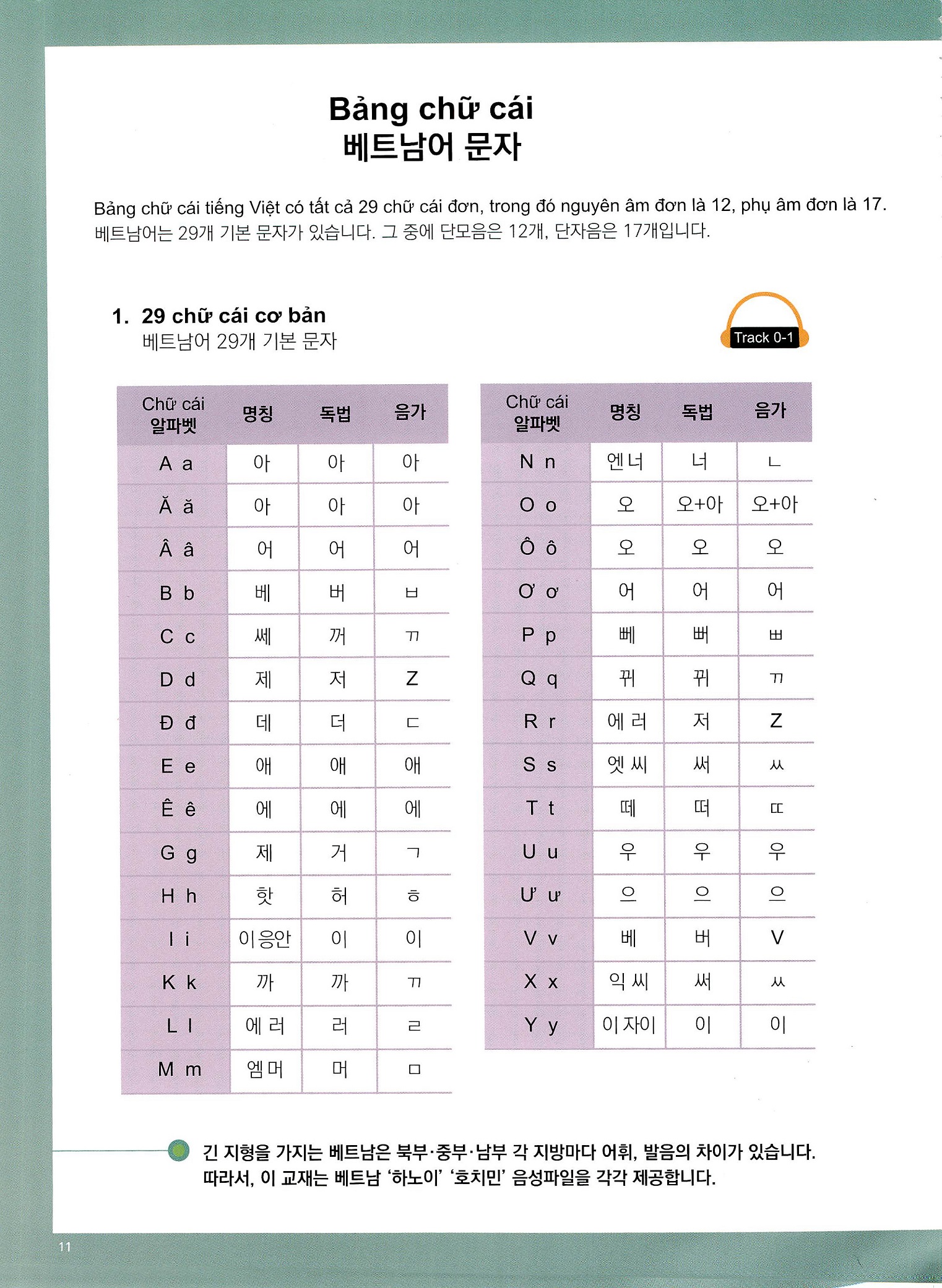 Bảng chữ cái
베트남어 문자

Bảng chữ cái tiếng Việt có tất cả 29 chữ cái đơn, trong đó nguyên âm đơn là 12, phụ âm đơn là 17.
베트남어는 29개 기본 문자가 있습니다. 그 중에 단모음은 12개, 단자음은 17개입니다.

1. 29 chữ cái cơ bản
베트남어 29개 기본 문자

Track 0-1

| Chữ cái 알파벳 | 명칭 | 독법 | 음가 |
|---|---|---|---|
| A a | 아 | 아 | 아 |
| Ă ă | 아 | 아 | 아 |
| Â â | 어 | 어 | 어 |
| B b | 베 | 버 | ㅂ |
| C c | 쎄 | 꺼 | ㄲ |
| D d | 제 | 저 | Z |
| Đ đ | 데 | 더 | ㄷ |
| E e | 애 | 애 | 애 |
| Ê ê | 에 | 에 | 에 |
| G g | 제 | 거 | ㄱ |
| H h | 핫 | 허 | ㅎ |
| I i | 이응안 | 이 | 이 |
| K k | 까 | 까 | ㄲ |
| L l | 에 러 | 러 | ㄹ |
| M m | 엠 머 | 머 | ㅁ |

| Chữ cái 알파벳 | 명칭 | 독법 | 음가 |
|---|---|---|---|
| N n | 엔 너 | 너 | ㄴ |
| O o | 오 | 오+아 | 오+아 |
| Ô ô | 오 | 오 | 오 |
| Ơ ơ | 어 | 어 | 어 |
| P p | 뻬 | 뻐 | ㅃ |
| Q q | 뀌 | 뀌 | ㄲ |
| R r | 에 러 | 저 | Z |
| S s | 엣 씨 | 써 | ㅆ |
| T t | 떼 | 떠 | ㄸ |
| U u | 우 | 우 | 우 |
| Ư ư | 으 | 으 | 으 |
| V v | 베 | 버 | V |
| X x | 익 씨 | 써 | ㅆ |
| Y y | 이 자이 | 이 | 이 |

긴 지형을 가지는 베트남은 북부·중부·남부 각 지방마다 어휘, 발음의 차이가 있습니다. 따라서, 이 교재는 베트남 '하노이' '호치민' 음성파일을 각각 제공합니다.

11